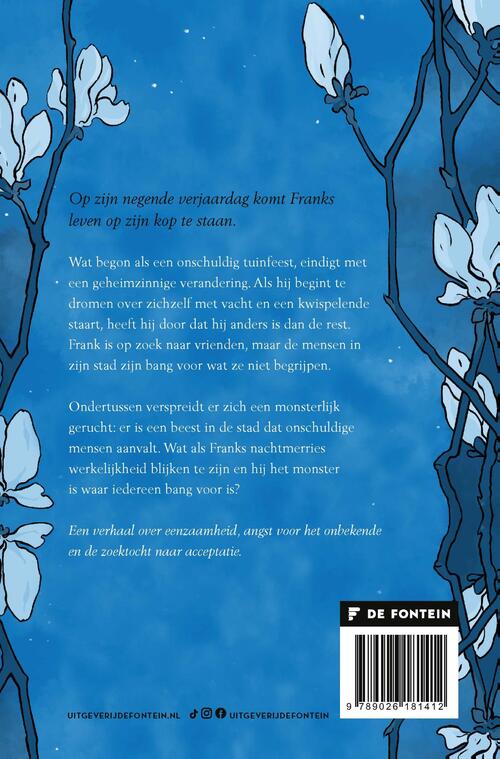 Op zijn negende verjaardag komt Franks leven op zijn kop te staan.

Wat begon als een onschuldig tuinfeest, eindigt met een geheimzinnige verandering. Als hij begint te dromen over zichzelf met vacht en een kwispelende staart, heeft hij door dat hij anders is dan de rest. Frank is op zoek naar vrienden, maar de mensen in zijn stad zijn bang voor wat ze niet begrijpen.

Ondertussen verspreidt er zich een monsterlijk gerucht: er is een beest in de stad dat onschuldige mensen aanvalt. Wat als Franks nachtmerries werkelijkheid blijken te zijn en hij het monster is waar iedereen bang voor is?

Een verhaal over eenzaamheid, angst voor het onbekende en de zoektocht naar acceptatie.

DE FONTEIN

9 789026 181412

UITGEVERIJDEFONTEIN.NL UITGEVERIJDEFONTEIN